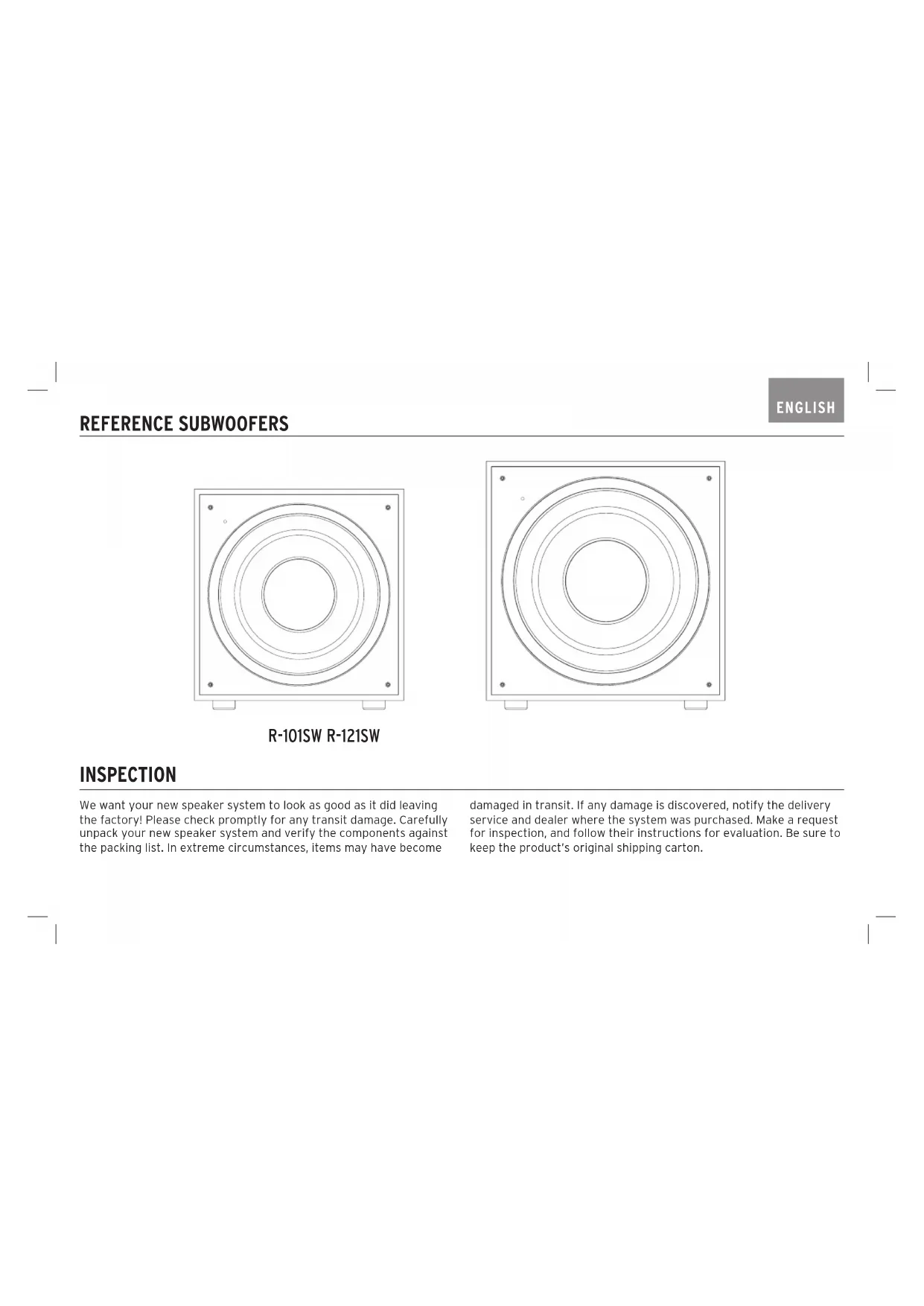 ENGLISH

REFERENCE SUBWOOFERS

R-101SW R-121SW

INSPECTION

We want your new speaker system to look as good as it did leaving the factory! Please check promptly for any transit damage. Carefully unpack your new speaker system and verify the components against the packing list. In extreme circumstances, items may have become damaged in transit. If any damage is discovered, notify the delivery service and dealer where the system was purchased. Make a request for inspection, and follow their instructions for evaluation. Be sure to keep the product's original shipping carton.